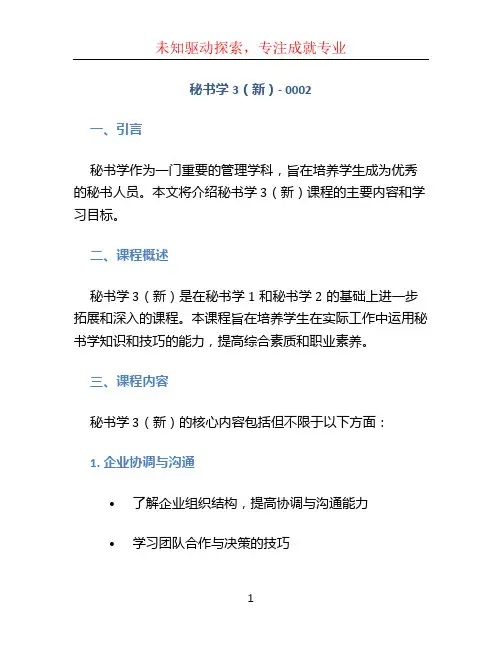 未知驱动探索，专注成就专业

秘书学 3（新）- 0002

一、引言

秘书学作为一门重要的管理学科，旨在培养学生成为优秀的秘书人员。本文将介绍秘书学 3（新）课程的主要内容和学习目标。

二、课程概述

秘书学 3（新）是在秘书学 1 和秘书学 2 的基础上进一步拓展和深入的课程。本课程旨在培养学生在实际工作中运用秘书学知识和技巧的能力，提高综合素质和职业素养。

三、课程内容

秘书学 3（新）的核心内容包括但不限于以下方面：

1. 企业协调与沟通

• 了解企业组织结构，提高协调与沟通能力

• 学习团队合作与决策的技巧

1